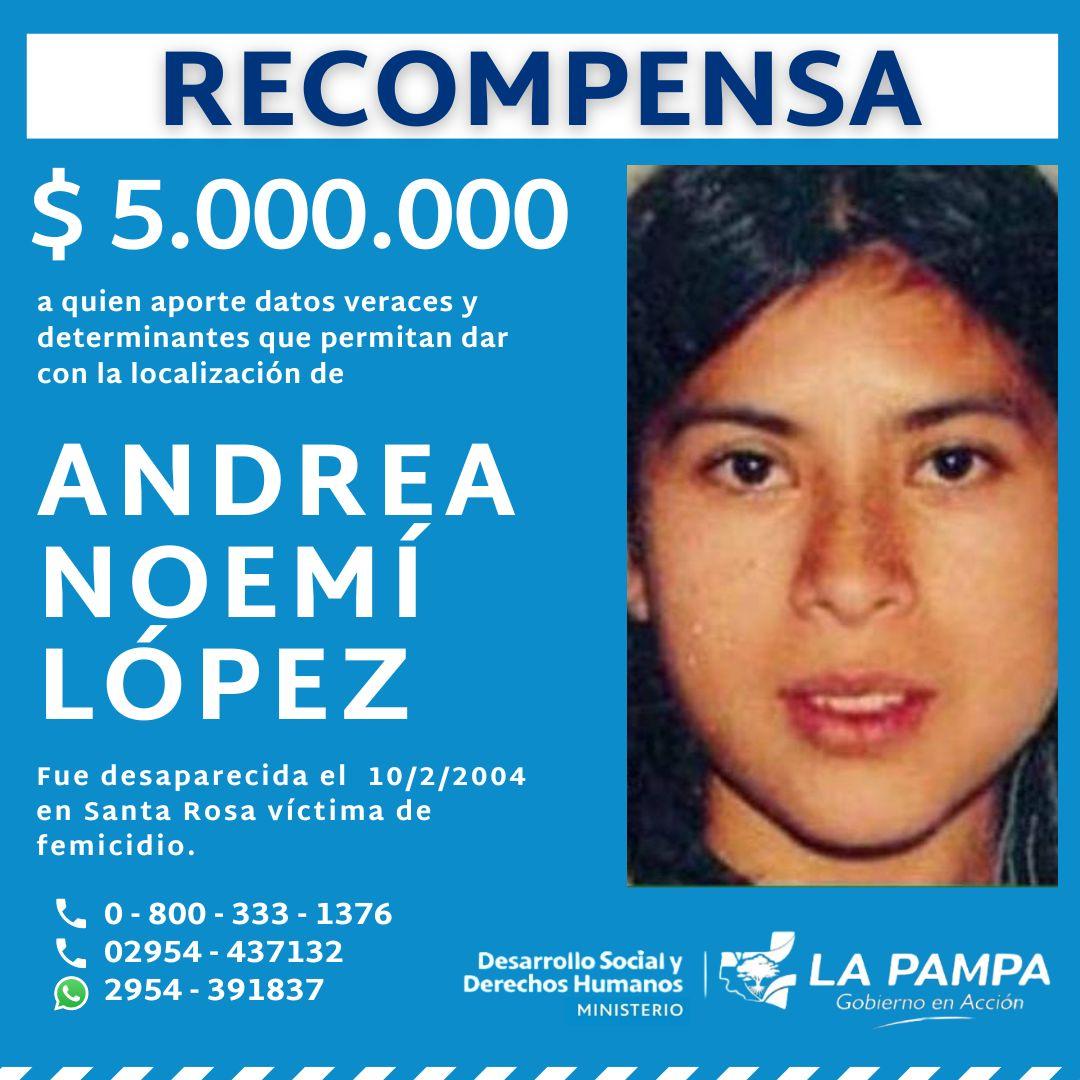 RECOMPENSA

$ 5.000.000

a quien aporte datos veraces y determinantes que permitan dar con la localización de

ANDREA NOEMÍ LÓPEZ

Fue desaparecida el 10/2/2004 en Santa Rosa víctima de femicidio.

0 - 800 - 333 - 1376
02954 - 437132
2954 - 391837

Desarrollo Social y Derechos Humanos MINISTERIO

LA PAMPA Gobierno en Acción